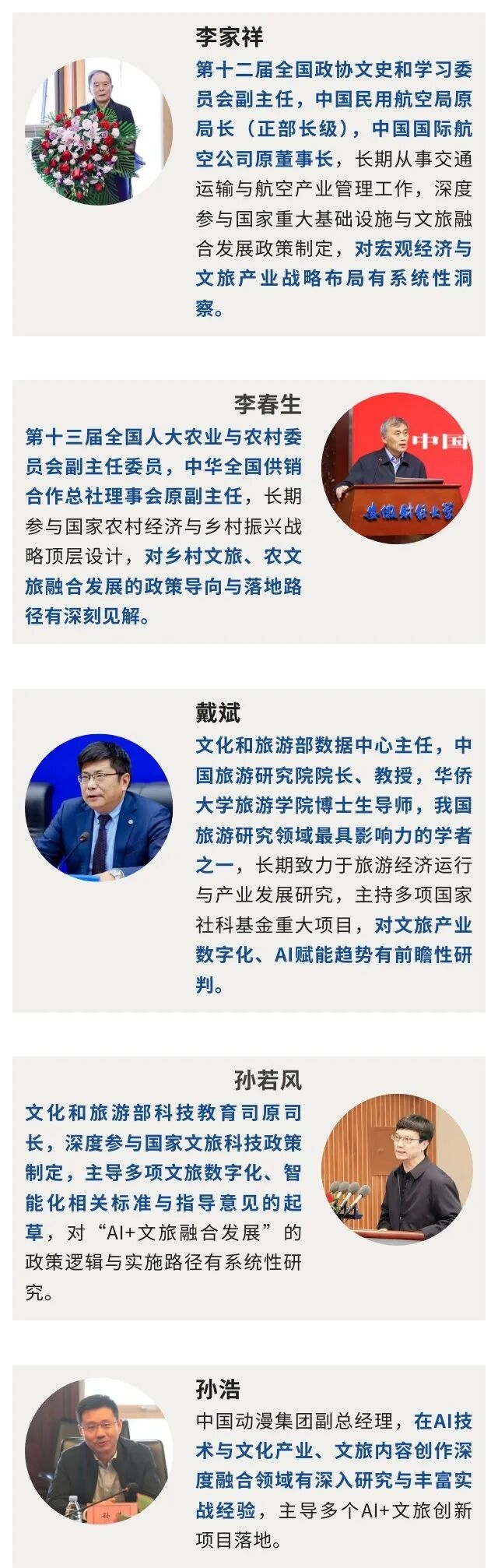 李家祥

第十二届全国政协文史和学习委员会副主任，中国民用航空局原局长（正部长级），中国国际航空公司原董事长，长期从事交通运输与航空产业管理工作，深度参与国家重大基础设施与文旅融合发展政策制定，对宏观经济与文旅产业战略布局有系统性洞察。

李春生

第十三届全国人大农业与农村委员会副主任委员，中华全国供销合作总社理事会原副主任，长期参与国家农村经济与乡村振兴战略顶层设计，对乡村文旅、农文旅融合发展的政策导向与落地路径有深刻见解。

戴斌

文化和旅游部数据中心主任，中国旅游研究院院长、教授，华侨大学旅游学院博士生导师，我国旅游研究领域最具影响力的学者之一，长期致力于旅游经济运行与产业发展研究，主持多项国家社科基金重大项目，对文旅产业数字化、AI赋能趋势有前瞻性研判。

孙若风

文化和旅游部科技教育司原司长，深度参与国家文旅科技政策制定，主导多项文旅数字化、智能化相关标准与指导意见的起草，对“AI+文旅融合发展”的政策逻辑与实施路径有系统性研究。

孙浩

中国动漫集团副总经理，在AI技术与文化产业、文旅内容创作深度融合领域有深入研究与丰富实战经验，主导多个AI+文旅创新项目落地。